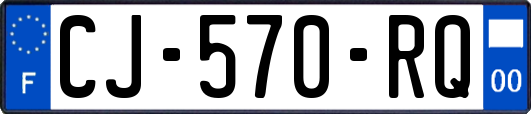 F

CJ-570-RQ

00